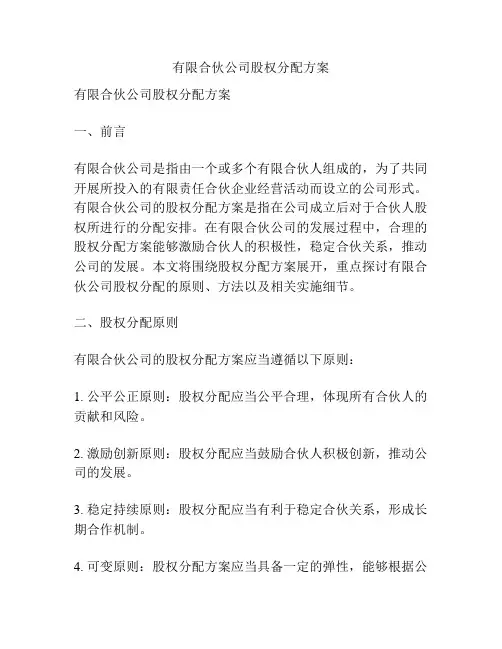 有限合伙公司股权分配方案

有限合伙公司股权分配方案

一、前言

有限合伙公司是指由一个或多个有限合伙人组成的，为了共同开展所投入的有限责任合伙企业经营活动而设立的公司形式。有限合伙公司的股权分配方案是指在公司成立后对于合伙人股权所进行的分配安排。在有限合伙公司的发展过程中，合理的股权分配方案能够激励合伙人的积极性，稳定合伙关系，推动公司的发展。本文将围绕股权分配方案展开，重点探讨有限合伙公司股权分配的原则、方法以及相关实施细节。

二、股权分配原则

有限合伙公司的股权分配方案应当遵循以下原则：

1. 公平公正原则：股权分配应当公平合理，体现所有合伙人的贡献和风险。

2. 激励创新原则：股权分配应当鼓励合伙人积极创新，推动公司的发展。

3. 稳定持续原则：股权分配应当有利于稳定合伙关系，形成长期合作机制。

4. 可变原则：股权分配方案应当具备一定的弹性，能够根据公